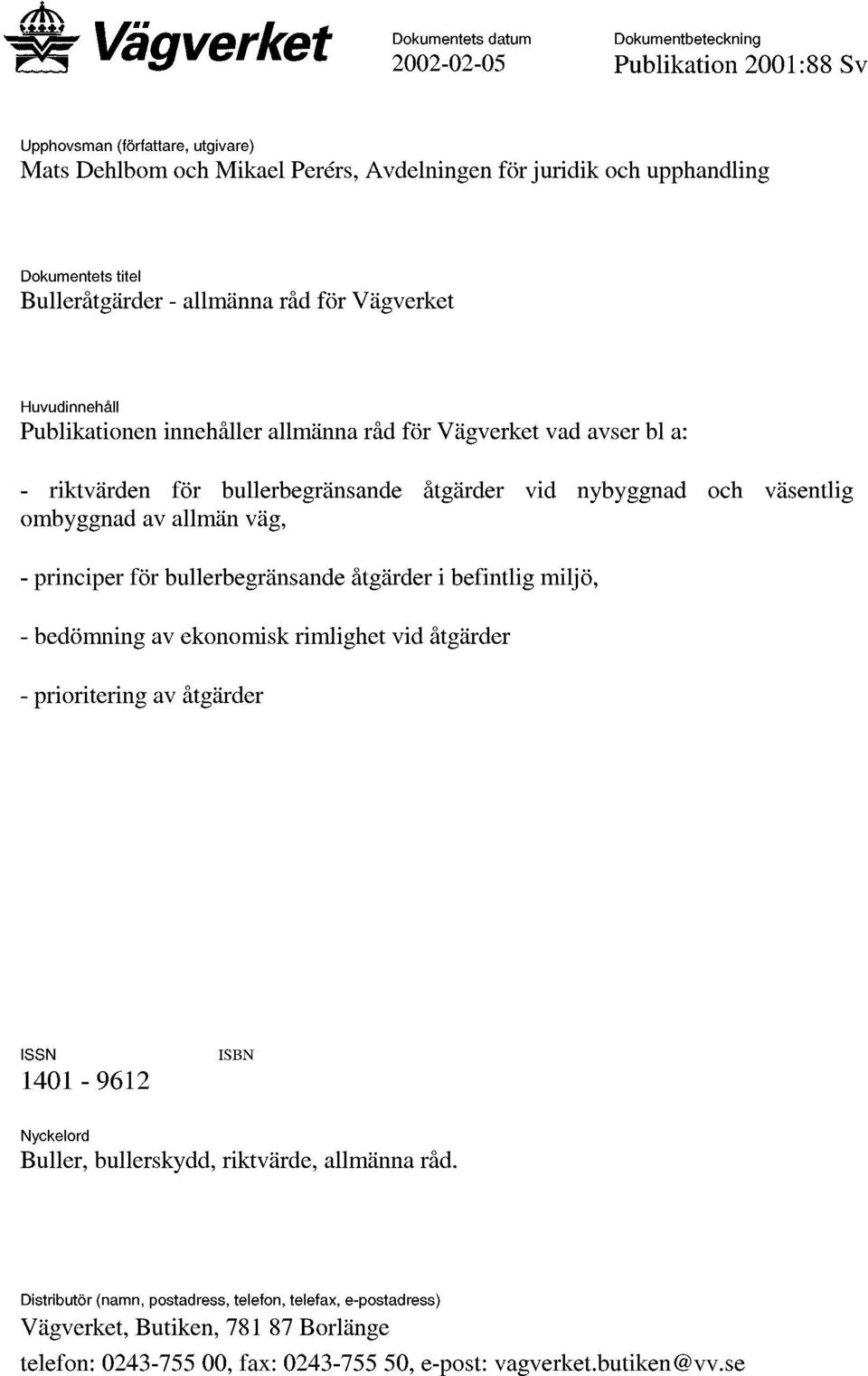 Vägverket

Dokumentets datum
2002-02-05

Dokumentbeteckning
Publikation 2001:88 Sv

Upphovsman (författare, utgivare)
Mats Dehlbom och Mikael Perérs, Avdelningen för juridik och upphandling

Dokumentets titel
Bulleråtgärder - allmänna råd för Vägverket

Huvudinnehåll
Publikationen innehåller allmänna råd för Vägverket vad avser bl a:

- riktvärden för bullerbegränsande åtgärder vid nybyggnad och väsentlig ombyggnad av allmän väg,

- principer för bullerbegränsande åtgärder i befintlig miljö,

- bedömning av ekonomisk rimlighet vid åtgärder

- prioritering av åtgärder

ISSN
1401 - 9612

ISBN

Nyckelord
Buller, bullerskydd, riktvärde, allmänna råd.

Distributör (namn, postadress, telefon, telefax, e-postadress)
Vägverket, Butiken, 781 87 Borlänge
telefon: 0243-755 00, fax: 0243-755 50, e-post: vagverket.butiken@vv.se